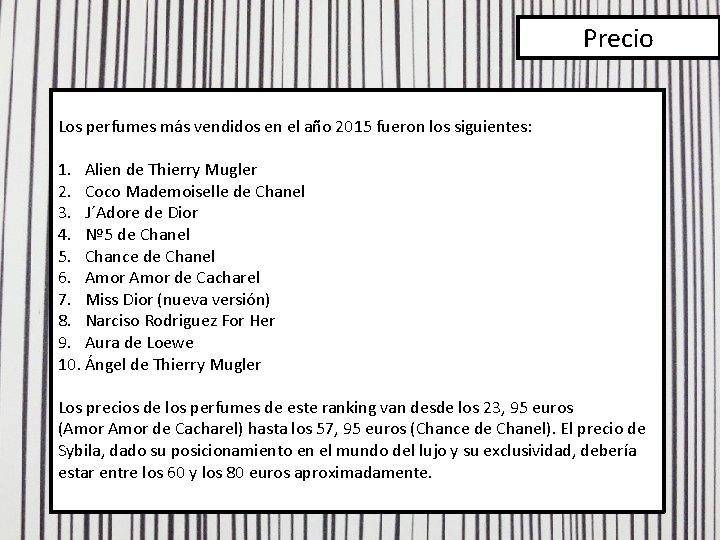 Precio

Los perfumes más vendidos en el año 2015 fueron los siguientes:

1. Alien de Thierry Mugler
2. Coco Mademoiselle de Chanel
3. J´Adore de Dior
4. Nº5 de Chanel
5. Chance de Chanel
6. Amor Amor de Cacharel
7. Miss Dior (nueva versión)
8. Narciso Rodriguez For Her
9. Aura de Loewe
10. Ángel de Thierry Mugler

Los precios de los perfumes de este ranking van desde los 23, 95 euros (Amor Amor de Cacharel) hasta los 57, 95 euros (Chance de Chanel). El precio de Sybila, dado su posicionamiento en el mundo del lujo y su exclusividad, debería estar entre los 60 y los 80 euros aproximadamente.